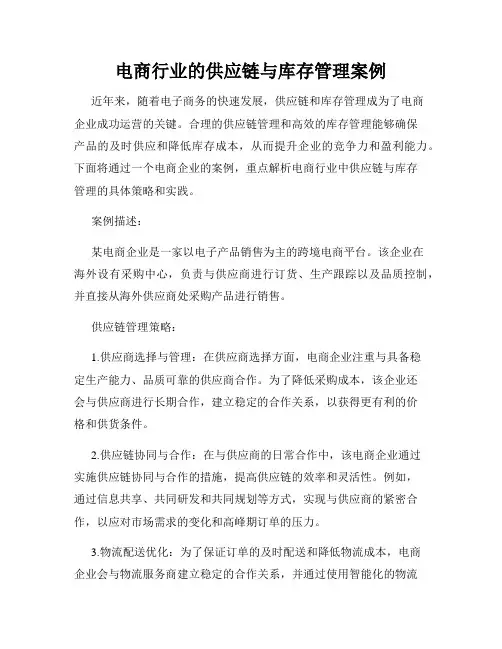 电商行业的供应链与库存管理案例

近年来，随着电子商务的快速发展，供应链和库存管理成为了电商企业成功运营的关键。合理的供应链管理和高效的库存管理能够确保产品的及时供应和降低库存成本，从而提升企业的竞争力和盈利能力。下面将通过一个电商企业的案例，重点解析电商行业中供应链与库存管理的具体策略和实践。

案例描述：

某电商企业是一家以电子产品销售为主的跨境电商平台。该企业在海外设有采购中心，负责与供应商进行订货、生产跟踪以及品质控制，并直接从海外供应商处采购产品进行销售。

供应链管理策略：

1.供应商选择与管理：在供应商选择方面，电商企业注重与具备稳定生产能力、品质可靠的供应商合作。为了降低采购成本，该企业还会与供应商进行长期合作，建立稳定的合作关系，以获得更有利的价格和供货条件。

2.供应链协同与合作：在与供应商的日常合作中，该电商企业通过实施供应链协同与合作的措施，提高供应链的效率和灵活性。例如，通过信息共享、共同研发和共同规划等方式，实现与供应商的紧密合作，以应对市场需求的变化和高峰期订单的压力。

3.物流配送优化：为了保证订单的及时配送和降低物流成本，电商企业会与物流服务商建立稳定的合作关系，并通过使用智能化的物流